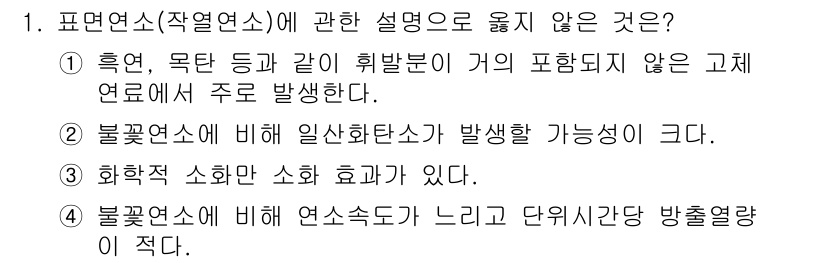 1. 표면연소(작열연소)에 관한 설명으로 옳지 않은 것은?

① 흑연, 목탄 등과 같이 휘발분이 거의 포함되지 않은 고체 연료에서 주로 발생한다.

② 불꽃연소에 비해 일산화탄소가 발생할 가능성이 크다.

③ 화학적 소화만 소화 효과가 있다.

④ 불꽃연소에 비해 연소속도가 느리고 단위시간당 방출열량이 적다.